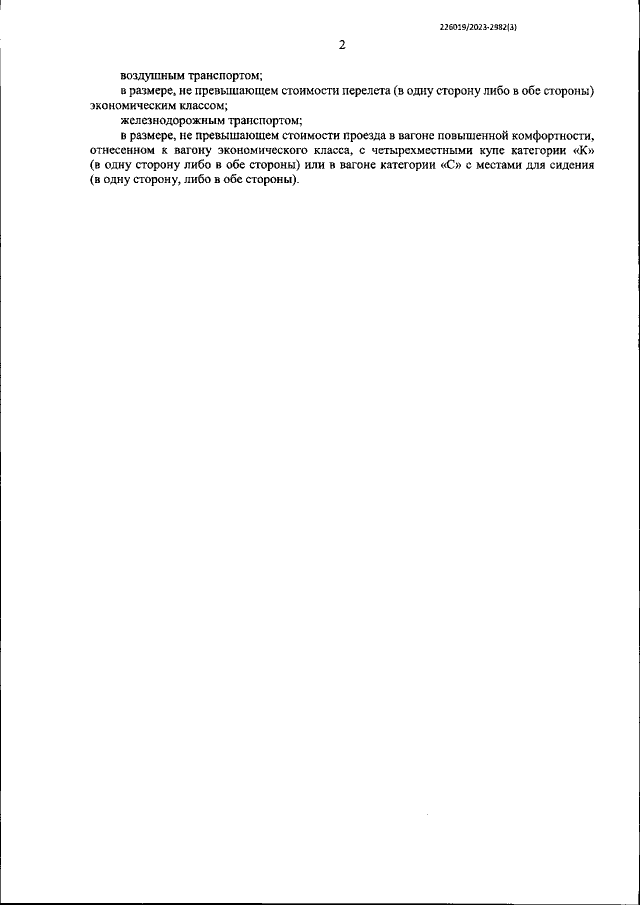 226019/2023-2982(3)

2

воздушным транспортом;

в размере, не превышающем стоимости перелета (в одну сторону либо в обе стороны) экономическим классом;

железнодорожным транспортом;

в размере, не превышающем стоимости проезда в вагоне повышенной комфортности, отнесенном к вагону экономического класса, с четырехместными купе категории «К» (в одну сторону либо в обе стороны) или в вагоне категории «С» с местами для сидения (в одну сторону, либо в обе стороны).